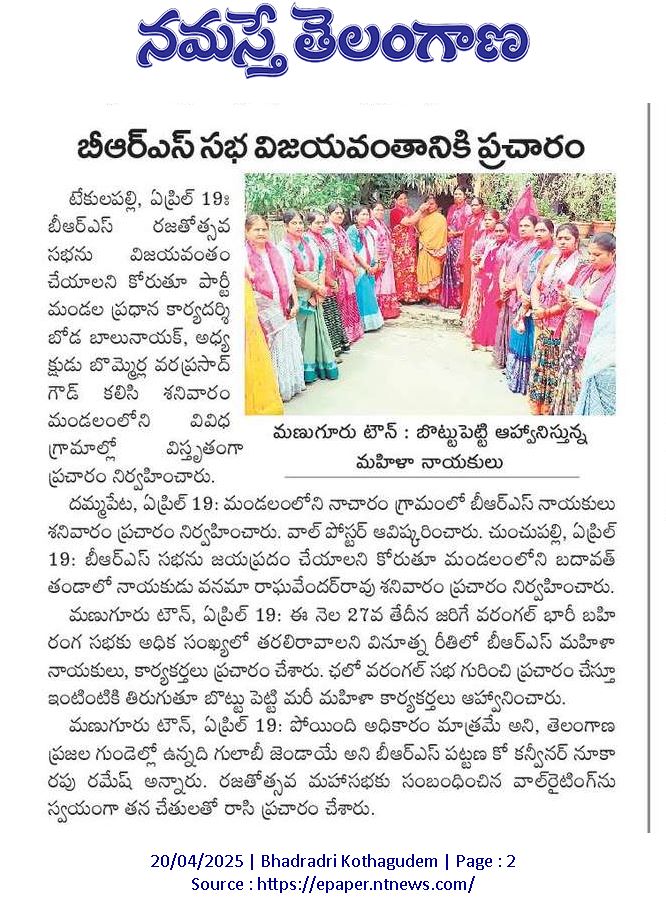 నమస్తే తెలంగాణ

బీఆర్ఎస్ సభ విజయవంతానికి ప్రచారం

టేకులపల్లి, ఏప్రిల్ 19: బీఆర్ఎస్ రజతోత్సవ సభను విజయవంతం చేయాలని కోరుతూ పార్టీ మండల ప్రధాన కార్యదర్శి బోడ బాలునాయక్, అధ్యక్షుడు బొమ్మెర్ల వరప్రసాద్ గౌడ్ కలిసి శనివారం మండలంలోని వివిధ గ్రామాల్లో విస్తృతంగా ప్రచారం నిర్వహించారు.

మణుగూరు టౌన్ : బొట్టుపెట్టి ఆహ్వానిస్తున్న మహిళా నాయకులు

దమ్మపేట, ఏప్రిల్ 19: మండలంలోని నాచారం గ్రామంలో బీఆర్ఎస్ నాయకులు శనివారం ప్రచారం నిర్వహించారు. వాల్ పోస్టర్ ఆవిష్కరించారు. చుంచుపల్లి, ఏప్రిల్ 19: బీఆర్ఎస్ సభను జయప్రదం చేయాలని కోరుతూ మండలంలోని బదావత్ తండాలో నాయకుడు వనమా రాఘవేందర్‌రావు శనివారం ప్రచారం నిర్వహించారు.

మణుగూరు టౌన్, ఏప్రిల్ 19: ఈ నెల 27వ తేదీన జరిగే వరంగల్ భారీ బహిరంగ సభకు అధిక సంఖ్యలో తరలిరావాలని వినూత్న రీతిలో బీఆర్ఎస్ మహిళా నాయకులు, కార్యకర్తలు ప్రచారం చేశారు. ఛలో వరంగల్ సభ గురించి ప్రచారం చేస్తూ ఇంటింటికి తిరుగుతూ బొట్టు పెట్టి మరీ మహిళా కార్యకర్తలు ఆహ్వానించారు.

మణుగూరు టౌన్, ఏప్రిల్ 19: పోయింది అధికారం మాత్రమే అని, తెలంగాణ ప్రజల గుండెల్లో ఉన్నది గులాబీ జెండాయే అని బీఆర్ఎస్ పట్టణ కో కన్వీనర్ నూకారపు రమేష్ అన్నారు. రజతోత్సవ మహాసభకు సంబంధించిన వాల్‌రైటింగ్‌ను స్వయంగా తన చేతులతో రాసి ప్రచారం చేశారు.

20/04/2025 | Bhadradri Kothagudem | Page : 2
Source : https://epaper.ntnews.com/